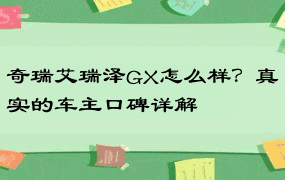 奇瑞艾瑞泽GX怎么样？真实的车主口碑详解